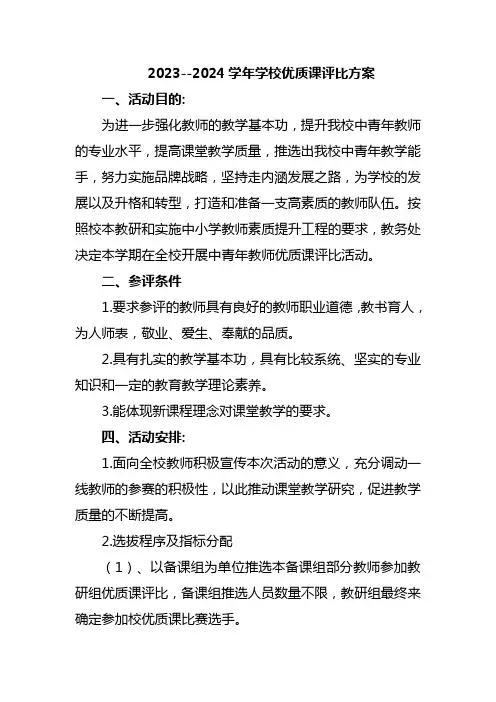 2023--2024 学年学校优质课评比方案

一、活动目的:

为进一步强化教师的教学基本功，提升我校中青年教师的专业水平，提高课堂教学质量，推选出我校中青年教学能手，努力实施品牌战略，坚持走内涵发展之路，为学校的发展以及升格和转型，打造和准备一支高素质的教师队伍。按照校本教研和实施中小学教师素质提升工程的要求，教务处决定本学期在全校开展中青年教师优质课评比活动。

二、参评条件

1.要求参评的教师具有良好的教师职业道德，教书育人，为人师表，敬业、爱生、奉献的品质。

2.具有扎实的教学基本功，具有比较系统、坚实的专业知识和一定的教育教学理论素养。

3.能体现新课程理念对课堂教学的要求。

四、活动安排:

1.面向全校教师积极宣传本次活动的意义，充分调动一线教师的参赛的积极性，以此推动课堂教学研究，促进教学质量的不断提高。

2.选拔程序及指标分配

（1）、以备课组为单位推选本备课组部分教师参加教研组优质课评比，备课组推选人员数量不限，教研组最终来确定参加校优质课比赛选手。